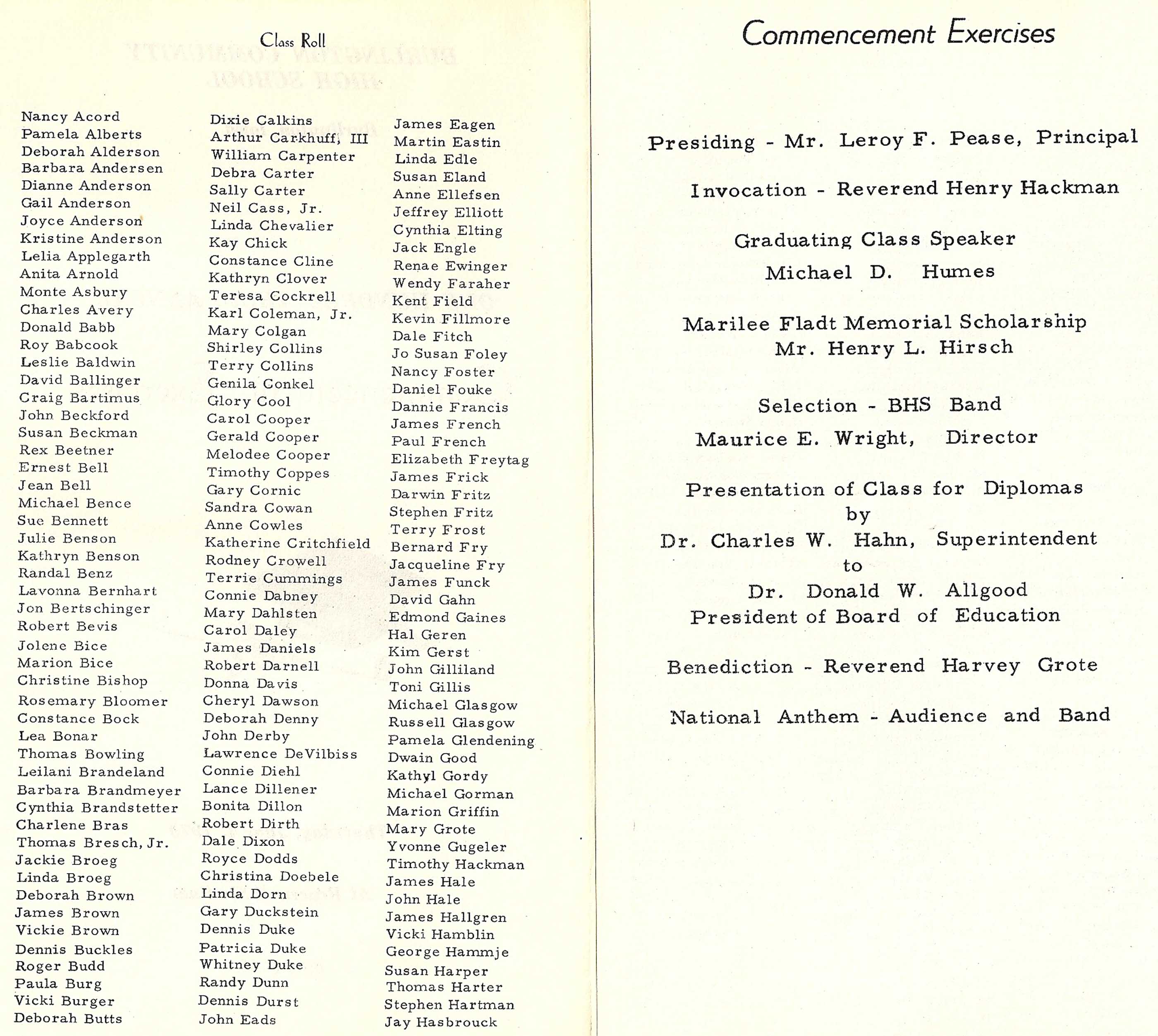 Class Roll

Nancy Acord
Pamela Alberts
Deborah Alderson
Barbara Andersen
Dianne Anderson
Gail Anderson
Joyce Anderson
Kristine Anderson
Lelia Applegarth
Anita Arnold
Monte Asbury
Charles Avery
Donald Babb
Roy Babcook
Leslie Baldwin
David Ballinger
Craig Bartimus
John Beckford
Susan Beckman
Rex Beetner
Ernest Bell
Jean Bell
Michael Bence
Sue Bennett
Julie Benson
Kathryn Benson
Randal Benz
Lavonna Bernhart
Jon Bertschinger
Robert Bevis
Jolene Bice
Marion Bice
Christine Bishop
Rosemary Bloomer
Constance Bock
Lea Bonar
Thomas Bowling
Leilani Brandeland
Barbara Brandmeyer
Cynthia Brandstetter
Charlene Bras
Thomas Bresch, Jr.
Jackie Broeg
Linda Broeg
Deborah Brown
James Brown
Vickie Brown
Dennis Buckles
Roger Budd
Paula Burg
Vicki Burger
Deborah Butts

Dixie Calkins
Arthur Carkhuff, III
William Carpenter
Debra Carter
Sally Carter
Neil Cass, Jr.
Linda Chevalier
Kay Chick
Constance Cline
Kathryn Clover
Teresa Cockrell
Karl Coleman, Jr.
Mary Colgan
Shirley Collins
Terry Collins
Genila Conkel
Glory Cool
Carol Cooper
Gerald Cooper
Melodee Cooper
Timothy Coppes
Gary Cornic
Sandra Cowan
Anne Cowles
Katherine Critchfield
Rodney Crowell
Terrie Cummings
Connie Dabney
Mary Dahlsten
Carol Daley
James Daniels
Robert Darnell
Donna Davis
Cheryl Dawson
Deborah Denny
John Derby
Lawrence DeVilbiss
Connie Diehl
Lance Dillener
Bonita Dillon
Robert Dirth
Dale Dixon
Royce Dodds
Christina Doebele
Linda Dorn
Gary Duckstein
Dennis Duke
Patricia Duke
Whitney Duke
Randy Dunn
Dennis Durst
John Eads

James Eagen
Martin Eastin
Linda Edle
Susan Eland
Anne Ellefsen
Jeffrey Elliott
Cynthia Elting
Jack Engle
Renae Ewinger
Wendy Faraher
Kent Field
Kevin Fillmore
Dale Fitch
Jo Susan Foley
Nancy Foster
Daniel Fouke
Dannie Francis
James French
Paul French
Elizabeth Freytag
James Frick
Darwin Fritz
Stephen Fritz
Terry Frost
Bernard Fry
Jacqueline Fry
James Funck
David Gahn
Edmond Gaines
Hal Geren
Kim Gerst
John Gilliland
Toni Gillis
Michael Glasgow
Russell Glasgow
Pamela Glendening
Dwain Good
Kathyl Gordy
Michael Gorman
Marion Griffin
Mary Grote
Yvonne Gugeler
Timothy Hackman
James Hale
John Hale
James Hallgren
Vicki Hamblin
George Hammje
Susan Harper
Thomas Harter
Stephen Hartman
Jay Hasbrouck

Commencement Exercises

Presiding - Mr. Leroy F. Pease, Principal

Invocation - Reverend Henry Hackman

Graduating Class Speaker
Michael D. Humes

Marilee Fladt Memorial Scholarship
Mr. Henry L. Hirsch

Selection - BHS Band
Maurice E. Wright, Director

Presentation of Class for Diplomas
by
Dr. Charles W. Hahn, Superintendent
to
Dr. Donald W. Allgood
President of Board of Education

Benediction - Reverend Harvey Grote

National Anthem - Audience and Band